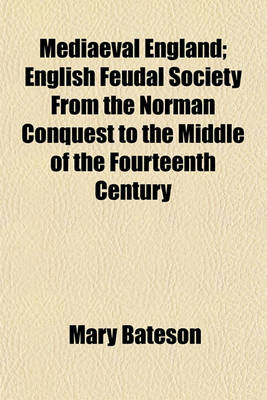 Mediaeval England; English Feudal Society From the Norman Conquest to the Middle of the Fourteenth Century

Mary Bateson